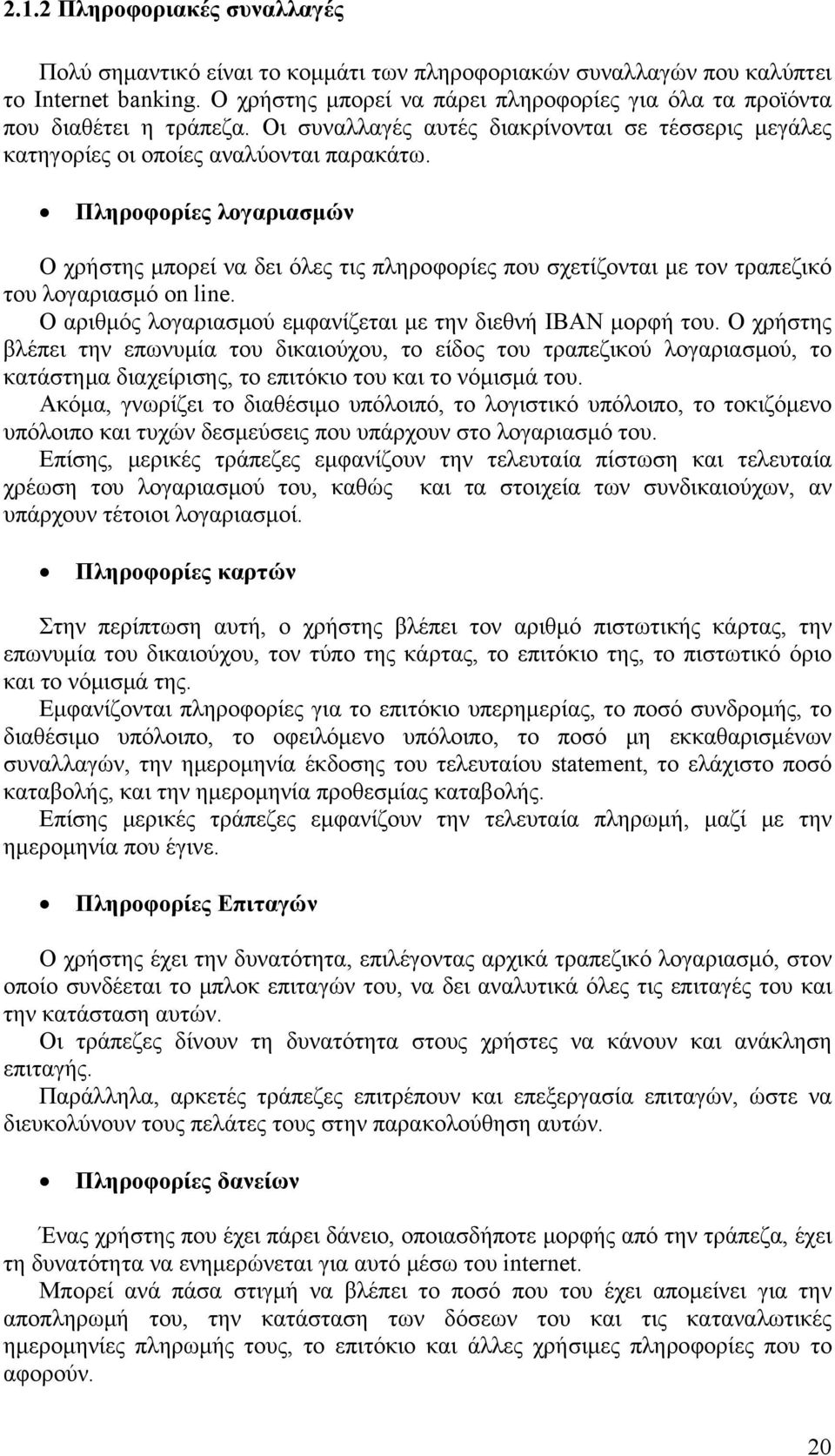 2.1.2 Πληροφοριακές συναλλαγές

Πολύ σημαντικό είναι το κομμάτι των πληροφοριακών συναλλαγών που καλύπτει το Internet banking. Ο χρήστης μπορεί να πάρει πληροφορίες για όλα τα προϊόντα που διαθέτει η τράπεζα. Οι συναλλαγές αυτές διακρίνονται σε τέσσερις μεγάλες κατηγορίες οι οποίες αναλύονται παρακάτω.

• Πληροφορίες λογαριασμών

Ο χρήστης μπορεί να δει όλες τις πληροφορίες που σχετίζονται με τον τραπεζικό του λογαριασμό on line.
Ο αριθμός λογαριασμού εμφανίζεται με την διεθνή IBAN μορφή του. Ο χρήστης βλέπει την επωνυμία του δικαιούχου, το είδος του τραπεζικού λογαριασμού, το κατάστημα διαχείρισης, το επιτόκιο του και το νόμισμά του.
Ακόμα, γνωρίζει το διαθέσιμο υπόλοιπό, το λογιστικό υπόλοιπο, το τοκιζόμενο υπόλοιπο και τυχών δεσμεύσεις που υπάρχουν στο λογαριασμό του.
Επίσης, μερικές τράπεζες εμφανίζουν την τελευταία πίστωση και τελευταία χρέωση του λογαριασμού του, καθώς και τα στοιχεία των συνδικαιούχων, αν υπάρχουν τέτοιοι λογαριασμοί.

• Πληροφορίες καρτών

Στην περίπτωση αυτή, ο χρήστης βλέπει τον αριθμό πιστωτικής κάρτας, την επωνυμία του δικαιούχου, τον τύπο της κάρτας, το επιτόκιο της, το πιστωτικό όριο και το νόμισμά της.
Εμφανίζονται πληροφορίες για το επιτόκιο υπερημερίας, το ποσό συνδρομής, το διαθέσιμο υπόλοιπο, το οφειλόμενο υπόλοιπο, το ποσό μη εκκαθαρισμένων συναλλαγών, την ημερομηνία έκδοσης του τελευταίου statement, το ελάχιστο ποσό καταβολής, και την ημερομηνία προθεσμίας καταβολής.
Επίσης μερικές τράπεζες εμφανίζουν την τελευταία πληρωμή, μαζί με την ημερομηνία που έγινε.

• Πληροφορίες Επιταγών

Ο χρήστης έχει την δυνατότητα, επιλέγοντας αρχικά τραπεζικό λογαριασμό, στον οποίο συνδέεται το μπλοκ επιταγών του, να δει αναλυτικά όλες τις επιταγές του και την κατάσταση αυτών.
Οι τράπεζες δίνουν τη δυνατότητα στους χρήστες να κάνουν και ανάκληση επιταγής.
Παράλληλα, αρκετές τράπεζες επιτρέπουν και επεξεργασία επιταγών, ώστε να διευκολύνουν τους πελάτες τους στην παρακολούθηση αυτών.

• Πληροφορίες δανείων

Ένας χρήστης που έχει πάρει δάνειο, οποιασδήποτε μορφής από την τράπεζα, έχει τη δυνατότητα να ενημερώνεται για αυτό μέσω του internet.
Μπορεί ανά πάσα στιγμή να βλέπει το ποσό που του έχει απομείνει για την αποπληρωμή του, την κατάσταση των δόσεων του και τις καταναλωτικές ημερομηνίες πληρωμής τους, το επιτόκιο και άλλες χρήσιμες πληροφορίες που το αφορούν.

20